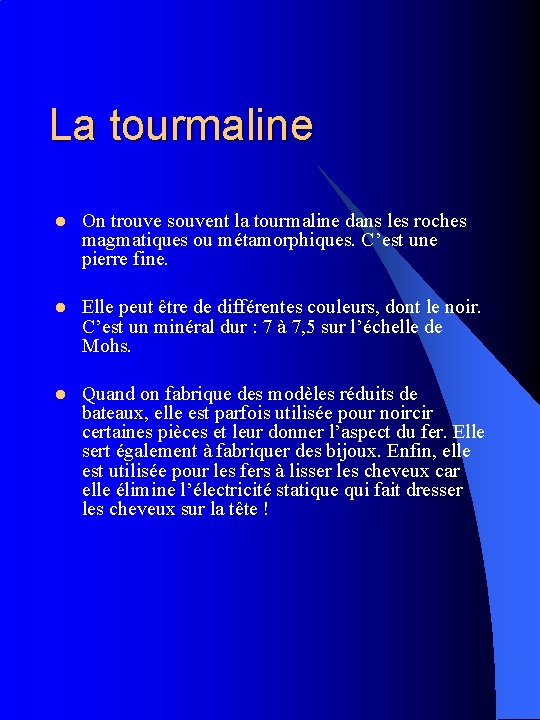 La tourmaline

- On trouve souvent la tourmaline dans les roches magmatiques ou métamorphiques. C’est une pierre fine.

- Elle peut être de différentes couleurs, dont le noir. C’est un minéral dur : 7 à 7,5 sur l’échelle de Mohs.

- Quand on fabrique des modèles réduits de bateaux, elle est parfois utilisée pour noircir certaines pièces et leur donner l’aspect du fer. Elle sert également à fabriquer des bijoux. Enfin, elle est utilisée pour les fers à lisser les cheveux car elle élimine l’électricité statique qui fait dresser les cheveux sur la tête !